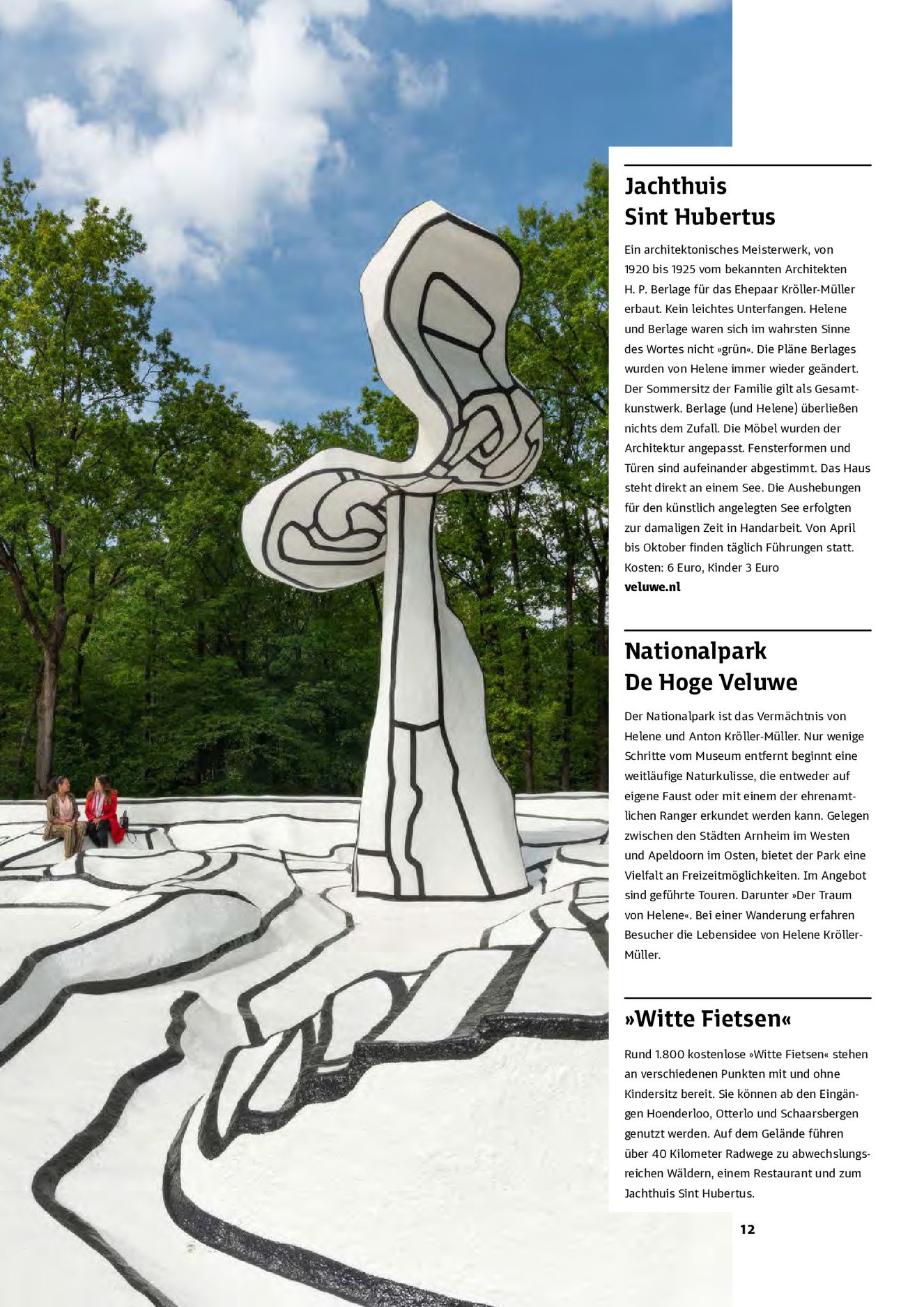 Jachthuis Sint Hubertus

Ein architektonisches Meisterwerk, von 1920 bis 1925 vom bekannten Architekten H. P. Berlage für das Ehepaar Kröller-Müller erbaut. Kein leichtes Unterfangen. Helene und Berlage waren sich im wahrsten Sinne des Wortes nicht »grün«. Die Pläne Berlages wurden von Helene immer wieder geändert. Der Sommersitz der Familie gilt als Gesamtkunstwerk. Berlage (und Helene) überließen nichts dem Zufall. Die Möbel wurden der Architektur angepasst. Fensterformen und Türen sind aufeinander abgestimmt. Das Haus steht direkt an einem See. Die Aushebungen für den künstlich angelegten See erfolgten zur damaligen Zeit in Handarbeit. Von April bis Oktober finden täglich Führungen statt. Kosten: 6 Euro, Kinder 3 Euro
veluwe.nl

Nationalpark De Hoge Veluwe

Der Nationalpark ist das Vermächtnis von Helene und Anton Kröller-Müller. Nur wenige Schritte vom Museum entfernt beginnt eine weitläufige Naturkulisse, die entweder auf eigene Faust oder mit einem der ehrenamtlichen Ranger erkundet werden kann. Gelegen zwischen den Städten Arnheim im Westen und Apeldoorn im Osten, bietet der Park eine Vielfalt an Freizeitmöglichkeiten. Im Angebot sind geführte Touren. Darunter »Der Traum von Helene«. Bei einer Wanderung erfahren Besucher die Lebensidee von Helene Kröller-Müller.

»Witte Fietsen«

Rund 1.800 kostenlose »Witte Fietsen« stehen an verschiedenen Punkten mit und ohne Kindersitz bereit. Sie können ab den Eingängen Hoenderloo, Otterlo und Schaarsbergen genutzt werden. Auf dem Gelände führen über 40 Kilometer Radwege zu abwechslungsreichen Wäldern, einem Restaurant und zum Jachthuis Sint Hubertus.

12